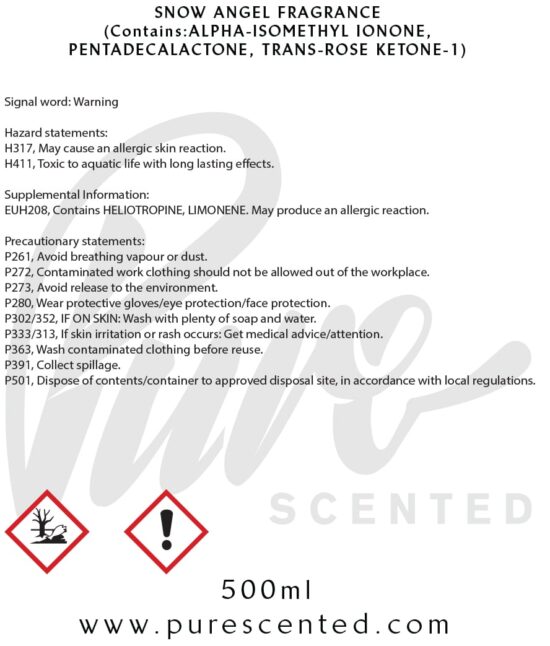 SNOW ANGEL FRAGRANCE
(Contains:ALPHA-ISOMETHYL IONONE, PENTADECALACTONE, TRANS-ROSE KETONE-1)

Signal word: Warning

Hazard statements:
H317, May cause an allergic skin reaction.
H411, Toxic to aquatic life with long lasting effects.

Supplemental Information:
EUH208, Contains HELIOTROPINE, LIMONENE. May produce an allergic reaction.

Precautionary statements:
P261, Avoid breathing vapour or dust.
P272, Contaminated work clothing should not be allowed out of the workplace.
P273, Avoid release to the environment.
P280, Wear protective gloves/eye protection/face protection.
P302/352, IF ON SKIN: Wash with plenty of soap and water.
P333/313, If skin irritation or rash occurs: Get medical advice/attention.
P363, Wash contaminated clothing before reuse.
P391, Collect spillage.
P501, Dispose of contents/container to approved disposal site, in accordance with local regulations.

500ml
www.purescented.com

Pure
SCENTED